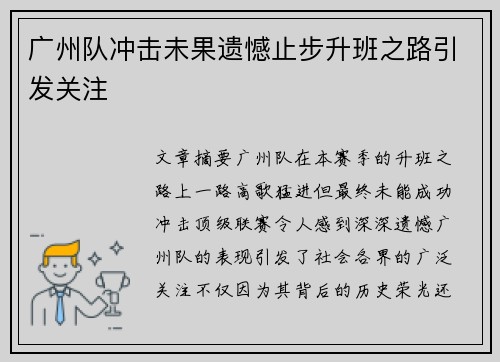 广州队冲击未果遗憾止步升班之路引发关注

文章摘要广州队在本赛季的升班之路上一路高歌猛进但最终未能成功冲击顶级联赛令人感到深深遗憾广州队的表现引发了社会各界的广泛关注不仅因为其背后的历史荣光还